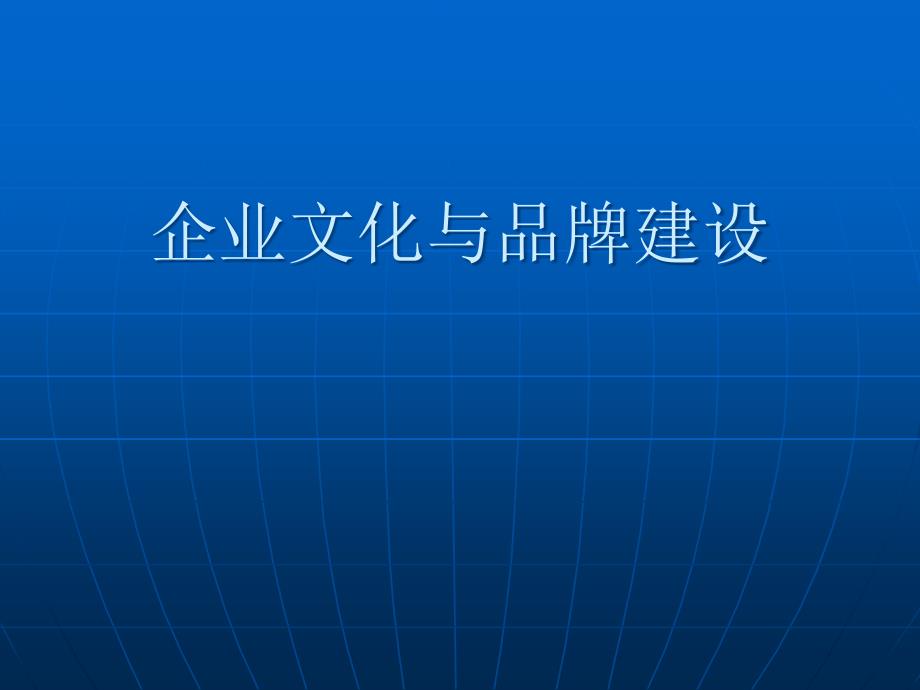 企业文化与品牌建设